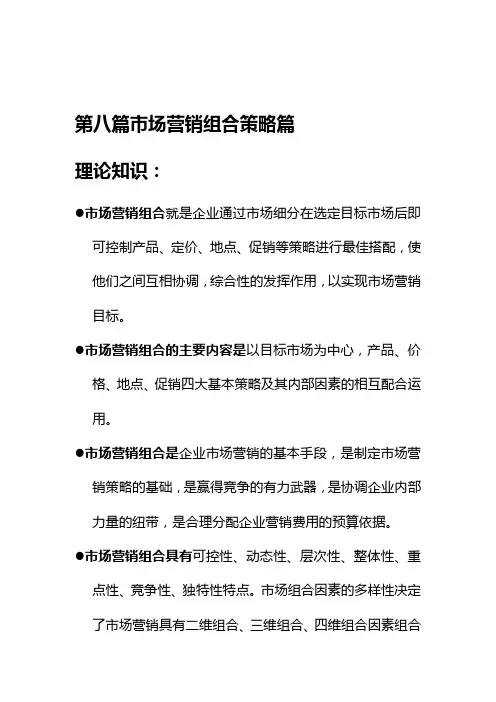 第八篇市场营销组合策略篇

理论知识：

●市场营销组合就是企业通过市场细分在选定目标市场后即可控制产品、定价、地点、促销等策略进行最佳搭配，使他们之间互相协调，综合性的发挥作用，以实现市场营销目标。

●市场营销组合的主要内容是以目标市场为中心，产品、价格、地点、促销四大基本策略及其内部因素的相互配合运用。

●市场营销组合是企业市场营销的基本手段，是制定市场营销策略的基础，是赢得竞争的有力武器，是协调企业内部力量的纽带，是合理分配企业营销费用的预算依据。

●市场营销组合具有可控性、动态性、层次性、整体性、重点性、竞争性、独特性特点。市场组合因素的多样性决定了市场营销具有二维组合、三维组合、四维组合因素组合